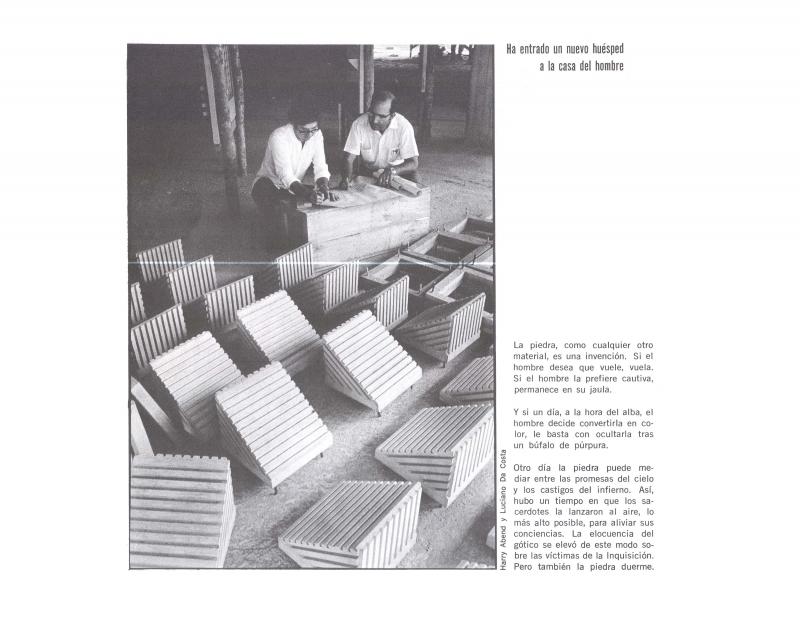 Ha entrado un nuevo huésped a la casa del hombre

Harry Abend y Luciano Da Costa

La piedra, como cualquier otro material, es una invención. Si el hombre desea que vuele, vuela. Si el hombre la prefiere cautiva, permanece en su jaula.

Y si un día, a la hora del alba, el hombre decide convertirla en color, le basta con ocultarla tras un búfalo de púrpura.

Otro día la piedra puede mediar entre las promesas del cielo y los castigos del infierno. Así, hubo un tiempo en que los sacerdotes la lanzaron al aire, lo más alto posible, para aliviar sus conciencias. La elocuencia del gótico se elevó de este modo sobre las víctimas de la Inquisición. Pero también la piedra duerme.